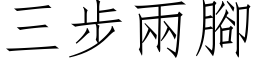 三步兩腳